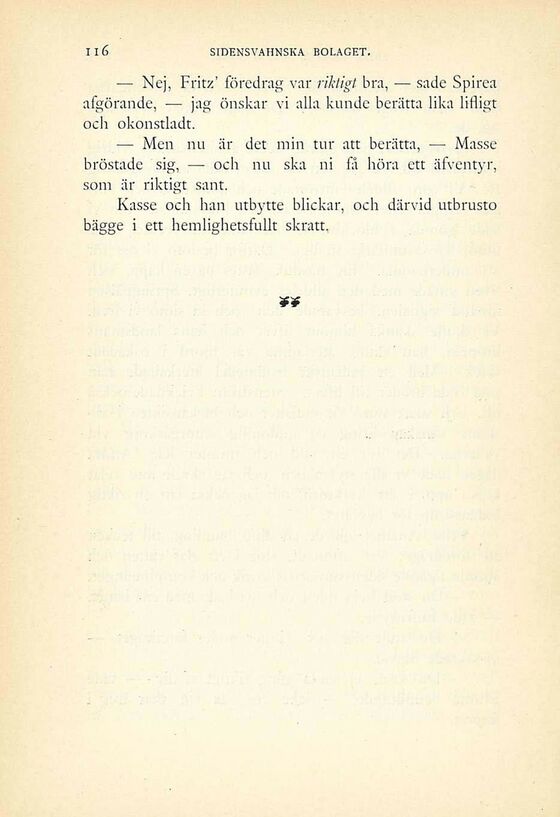 116 SIDENSVAHNSKA BOLAGET.

— Nej, Fritz' föredrag var riktigt bra, — sade Spirea afgörande, — jag önskar vi alla kunde berätta lika lifligt och okonstladt.

— Men nu är det min tur att berätta, — Masse bröstade sig, — och nu ska ni få höra ett äfventyr, som är riktigt sant.

Kasse och han utbytte blickar, och därvid utbrusto bägge i ett hemlighetsfullt skratt.